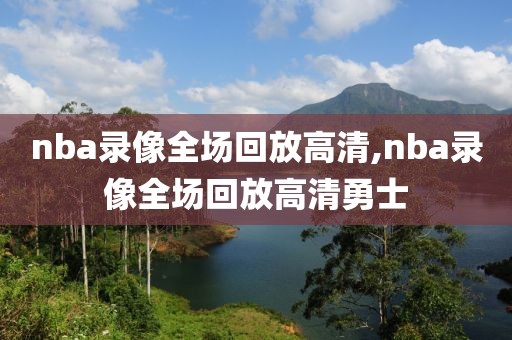 nba录像全场回放高清,nba录像全场回放高清勇士